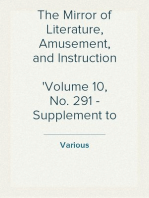 The Mirror of Literature, Amusement, and Instruction

'Volume 10, No. 291 - Supplement to

Various